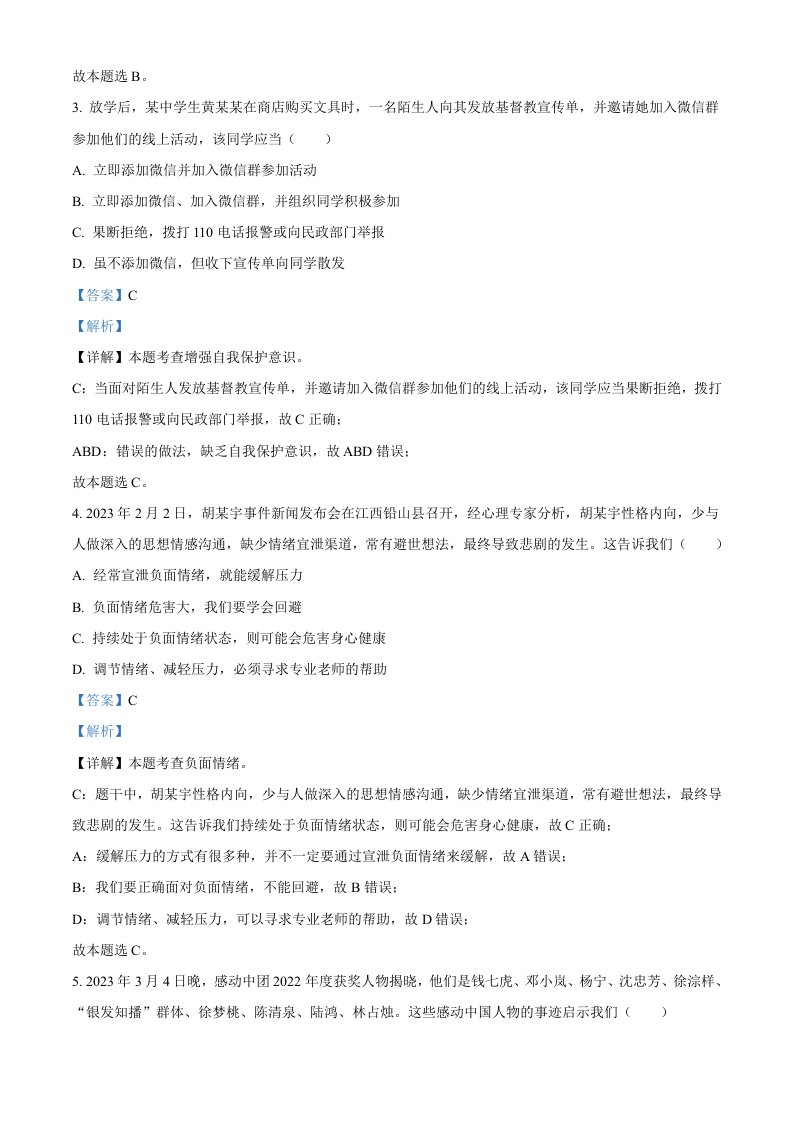 故本题选 B。

3. 放学后，某中学生黄某某在商店购买文具时，一名陌生人向其发放基督教宣传单，并邀请她加入微信群参加他们的线上活动，该同学应当（　　）

A. 立即添加微信并加入微信群参加活动

B. 立即添加微信、加入微信群，并组织同学积极参加

C. 果断拒绝，拨打 110 电话报警或向民政部门举报

D. 虽不添加微信，但收下宣传单向同学散发

【答案】C

【解析】

【详解】本题考查增强自我保护意识。

C：当面对陌生人发放基督教宣传单，并邀请加入微信群参加他们的线上活动，该同学应当果断拒绝，拨打 110 电话报警或向民政部门举报，故 C 正确；

ABD：错误的做法，缺乏自我保护意识，故 ABD 错误；

故本题选 C。

4. 2023 年 2 月 2 日，胡某宇事件新闻发布会在江西铅山县召开，经心理专家分析，胡某宇性格内向，少与人做深入的思想情感沟通，缺少情绪宣泄渠道，常有避世想法，最终导致悲剧的发生。这告诉我们（　　）

A. 经常宣泄负面情绪，就能缓解压力

B. 负面情绪危害大，我们要学会回避

C. 持续处于负面情绪状态，则可能会危害身心健康

D. 调节情绪、减轻压力，必须寻求专业老师的帮助

【答案】C

【解析】

【详解】本题考查负面情绪。

C：题干中，胡某宇性格内向，少与人做深入的思想情感沟通，缺少情绪宣泄渠道，常有避世想法，最终导致悲剧的发生。这告诉我们持续处于负面情绪状态，则可能会危害身心健康，故 C 正确；

A：缓解压力的方式有很多种，并不一定要通过宣泄负面情绪来缓解，故 A 错误；

B：我们要正确面对负面情绪，不能回避，故 B 错误；

D：调节情绪、减轻压力，可以寻求专业老师的帮助，故 D 错误；

故本题选 C。

5. 2023 年 3 月 4 日晚，感动中国 2022 年度获奖人物揭晓，他们是钱七虎、邓小岚、杨宁、沈忠芳、徐淙祥、“银发知播”群体、徐梦桃、陈清泉、陆鸿、林占熺。这些感动中国人物的事迹启示我们（　　）